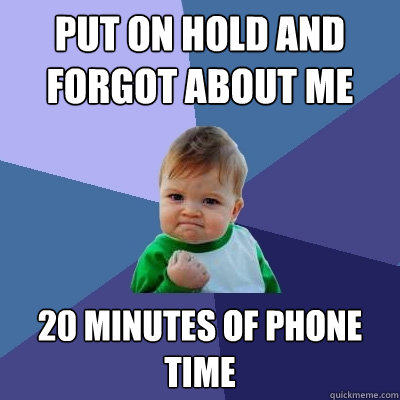 PUT ON HOLD AND FORGOT ABOUT ME

20 MINUTES OF PHONE TIME

quickmeme.com